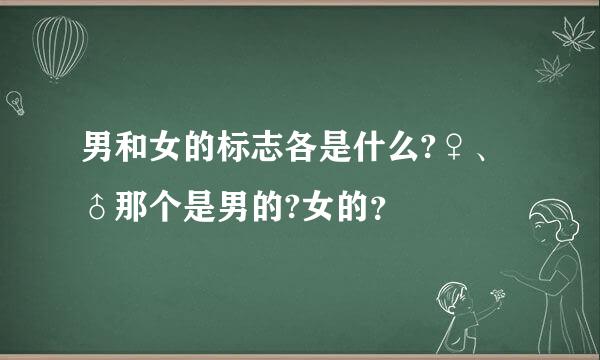 男和女的标志各是什么?♀、♂那个是男的?女的?